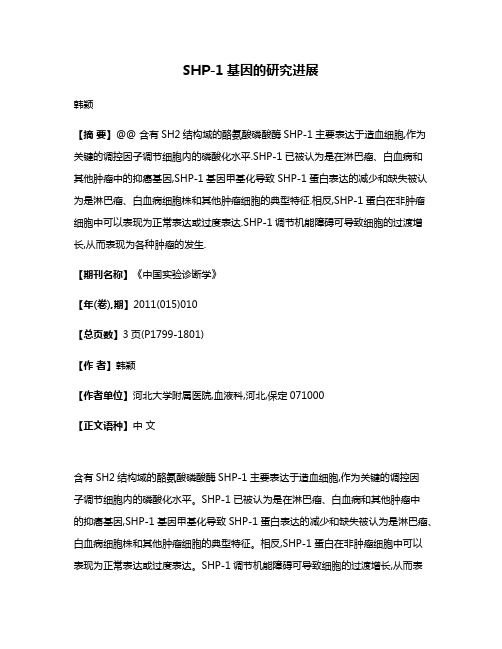 SHP-1 基因的研究进展

韩颖

【摘 要】@@ 含有 SH2 结构域的酪氨酸磷酸酶 SHP-1 主要表达于造血细胞,作为关键的调控因子调节细胞内的磷酸化水平.SHP-1 已被认为是在淋巴瘤、白血病和其他肿瘤中的抑癌基因,SHP-1 基因甲基化导致 SHP-1 蛋白表达的减少和缺失被认为是淋巴瘤、白血病细胞株和其他肿瘤细胞的典型特征.相反,SHP-1 蛋白在非肿瘤细胞中可以表现为正常表达或过度表达.SHP-1 调节机能障碍可导致细胞的过渡增长,从而表现为各种肿瘤的发生.

【期刊名称】《中国实验诊断学》

【年(卷),期】2011(015)010

【总页数】3 页(P1799-1801)

【作 者】韩颖

【作者单位】河北大学附属医院,血液科,河北,保定 071000

【正文语种】中 文

含有 SH2 结构域的酪氨酸磷酸酶 SHP-1 主要表达于造血细胞,作为关键的调控因子调节细胞内的磷酸化水平。SHP-1 已被认为是在淋巴瘤、白血病和其他肿瘤中的抑癌基因,SHP-1 基因甲基化导致 SHP-1 蛋白表达的减少和缺失被认为是淋巴瘤、白血病细胞株和其他肿瘤细胞的典型特征。相反,SHP-1 蛋白在非肿瘤细胞中可以表现为正常表达或过度表达。SHP-1 调节机能障碍可导致细胞的过渡增长,从而表